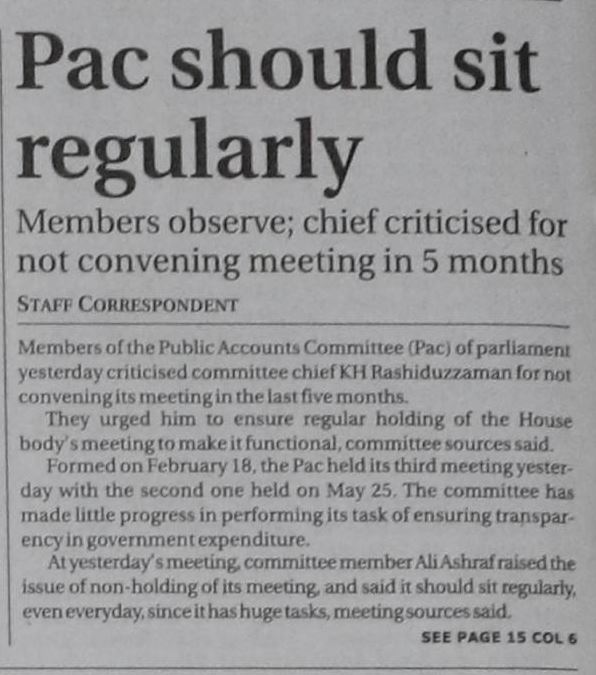 Pac should sit regularly

Members observe; chief criticised for not convening meeting in 5 months

STAFF CORRESPONDENT

Members of the Public Accounts Committee (Pac) of parliament yesterday criticised committee chief KH Rashiduzzaman for not convening its meeting in the last five months.

They urged him to ensure regular holding of the House body's meeting to make it functional, committee sources said.

Formed on February 18, the Pac held its third meeting yesterday with the second one held on May 25. The committee has made little progress in performing its task of ensuring transparency in government expenditure.

At yesterday's meeting, committee member Ali Ashraf raised the issue of non-holding of its meeting, and said it should sit regularly, even everyday, since it has huge tasks, meeting sources said.

SEE PAGE 15 COL 6